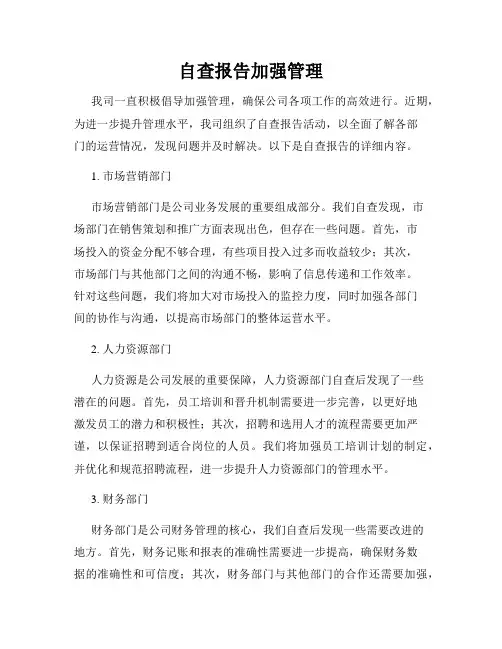 自查报告加强管理

我司一直积极倡导加强管理，确保公司各项工作的高效进行。近期，为进一步提升管理水平，我司组织了自查报告活动，以全面了解各部门的运营情况，发现问题并及时解决。以下是自查报告的详细内容。

1. 市场营销部门

市场营销部门是公司业务发展的重要组成部分。我们自查发现，市场部门在销售策划和推广方面表现出色，但存在一些问题。首先，市场投入的资金分配不够合理，有些项目投入过多而收益较少；其次，市场部门与其他部门之间的沟通不畅，影响了信息传递和工作效率。针对这些问题，我们将加大对市场投入的监控力度，同时加强各部门间的协作与沟通，以提高市场部门的整体运营水平。

2. 人力资源部门

人力资源是公司发展的重要保障，人力资源部门自查后发现了一些潜在的问题。首先，员工培训和晋升机制需要进一步完善，以更好地激发员工的潜力和积极性；其次，招聘和选用人才的流程需要更加严谨，以保证招聘到适合岗位的人员。我们将加强员工培训计划的制定，并优化和规范招聘流程，进一步提升人力资源部门的管理水平。

3. 财务部门

财务部门是公司财务管理的核心，我们自查后发现一些需要改进的地方。首先，财务记账和报表的准确性需要进一步提高，确保财务数据的准确性和可信度；其次，财务部门与其他部门的合作还需要加强，